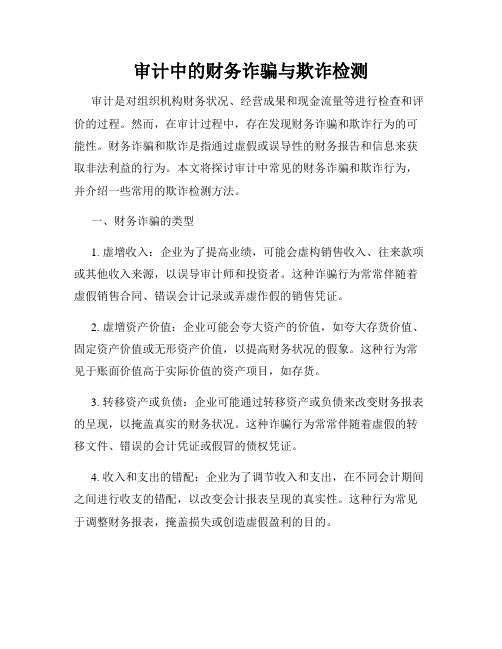 审计中的财务诈骗与欺诈检测

审计是对组织机构财务状况、经营成果和现金流量等进行检查和评价的过程。然而，在审计过程中，存在发现财务诈骗和欺诈行为的可能性。财务诈骗和欺诈是指通过虚假或误导性的财务报告和信息来获取非法利益的行为。本文将探讨审计中常见的财务诈骗和欺诈行为，并介绍一些常用的欺诈检测方法。

一、财务诈骗的类型

1. 虚增收入：企业为了提高业绩，可能会虚构销售收入、往来款项或其他收入来源，以误导审计师和投资者。这种诈骗行为常常伴随着虚假销售合同、错误会计记录或弄虚作假的销售凭证。

2. 虚增资产价值：企业可能会夸大资产的价值，如夸大存货价值、固定资产价值或无形资产价值，以提高财务状况的假象。这种行为常见于账面价值高于实际价值的资产项目，如存货。

3. 转移资产或负债：企业可能通过转移资产或负债来改变财务报表的呈现，以掩盖真实的财务状况。这种诈骗行为常常伴随着虚假的转移文件、错误的会计凭证或假冒的债权凭证。

4. 收入和支出的错配：企业为了调节收入和支出，在不同会计期间之间进行收支的错配，以改变会计报表呈现的真实性。这种行为常见于调整财务报表，掩盖损失或创造虚假盈利的目的。